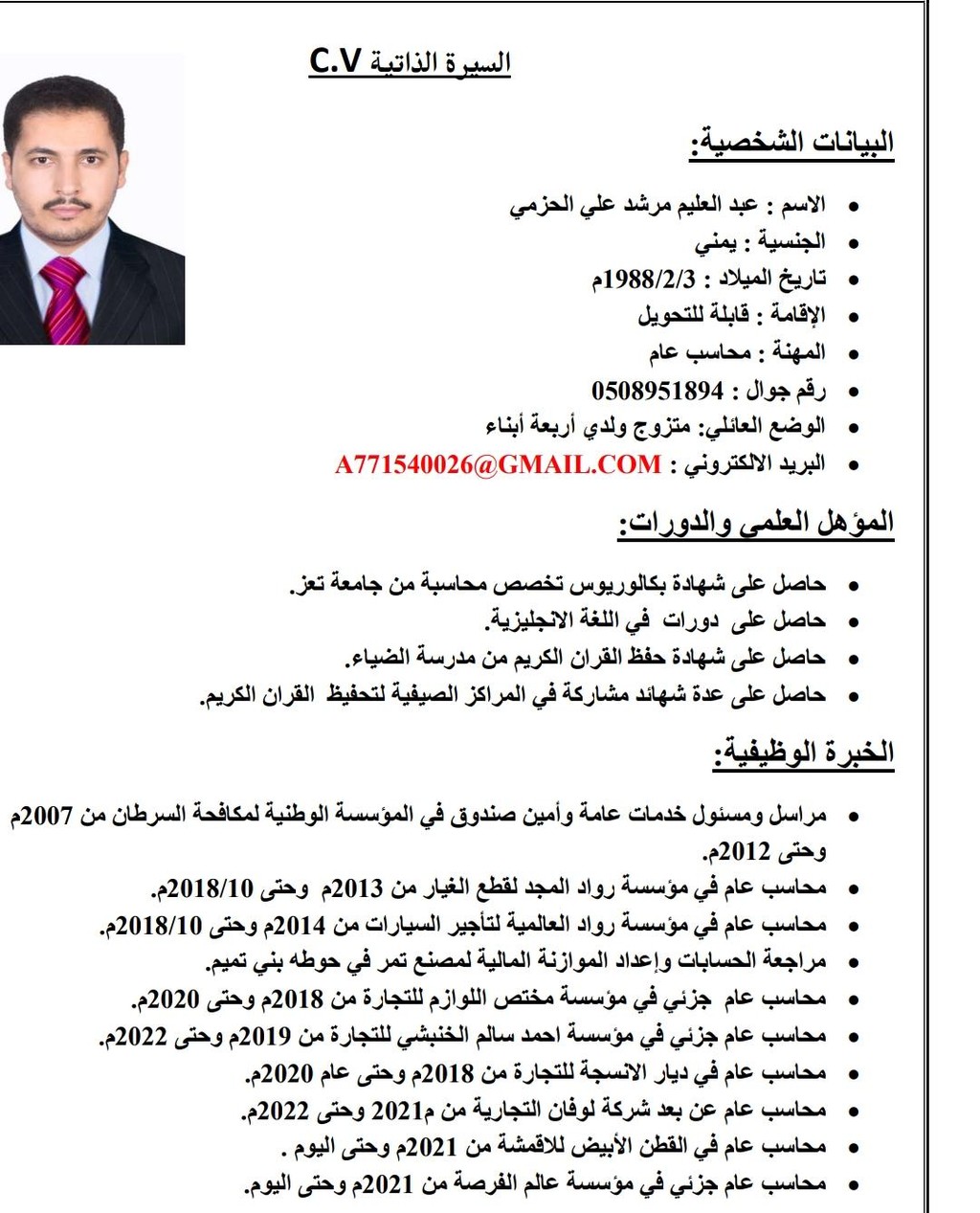 السيرة الذاتية C.V

البيانات الشخصية:

• الاسم : عبد العليم مرشد علي الحزمي
• الجنسية : يمني
• تاريخ الميلاد : 1988/2/3م
• الإقامة : قابلة للتحويل
• المهنة : محاسب عام
• رقم جوال : 0508951894
• الوضع العائلي: متزوج ولدي أربعة أبناء
• البريد الالكتروني : A771540026@GMAIL.COM

المؤهل العلمي والدورات:

• حاصل على شهادة بكالوريوس تخصص محاسبة من جامعة تعز.
• حاصل على دورات في اللغة الانجليزية.
• حاصل على شهادة حفظ القران الكريم من مدرسة الضياء.
• حاصل على عدة شهائد مشاركة في المراكز الصيفية لتحفيظ القران الكريم.

الخبرة الوظيفية:

• مراسل ومسئول خدمات عامة وأمين صندوق في المؤسسة الوطنية لمكافحة السرطان من 2007م وحتى 2012م.
• محاسب عام في مؤسسة رواد المجد لقطع الغيار من 2013م وحتى 2018/10م.
• محاسب عام في مؤسسة رواد العالمية لتأجير السيارات من 2014م وحتى 2018/10م.
• مراجعة الحسابات وإعداد الموازنة المالية لمصنع تمر في حوطه بني تميم.
• محاسب عام جزئي في مؤسسة مختص اللوازم للتجارة من 2018م وحتى 2020م.
• محاسب عام جزئي في مؤسسة احمد سالم الخنبشي للتجارة من 2019م وحتى 2022م.
• محاسب عام في ديار الانسجة للتجارة من 2018م وحتى عام 2020م.
• محاسب عام عن بعد شركة لوفان التجارية من م2021 وحتى 2022م.
• محاسب عام في القطن الأبيض للاقمشة من 2021م وحتى اليوم .
• محاسب عام جزئي في مؤسسة عالم الفرصة من 2021م وحتى اليوم.